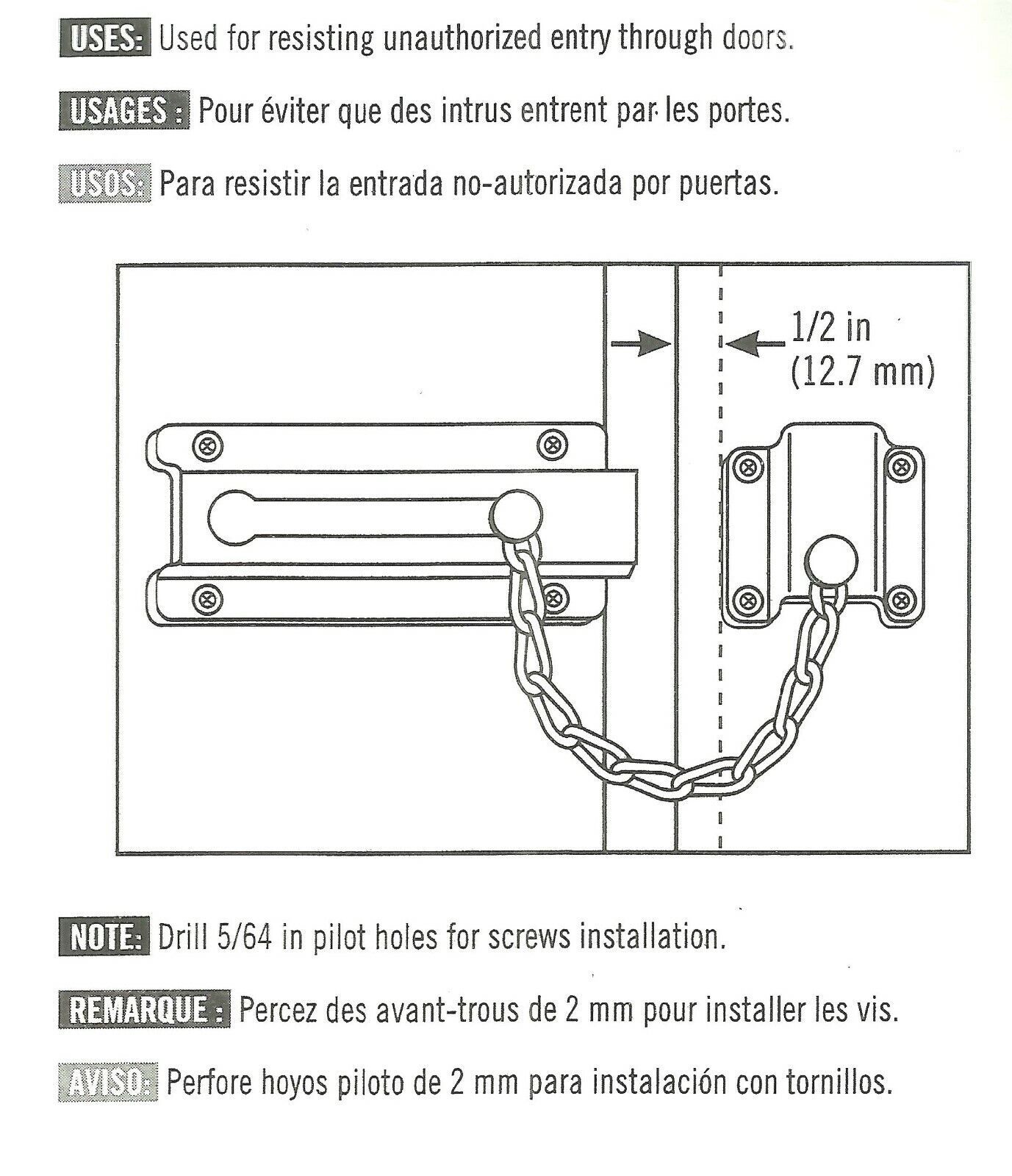 USES: Used for resisting unauthorized entry through doors.

USAGES : Pour éviter que des intrus entrent par les portes.

USOS: Para resistir la entrada no-autorizada por puertas.

1/2 in
(12.7 mm)

NOTE: Drill 5/64 in pilot holes for screws installation.

REMARQUE : Percez des avant-trous de 2 mm pour installer les vis.

AVISO: Perfore hoyos piloto de 2 mm para instalación con tornillos.